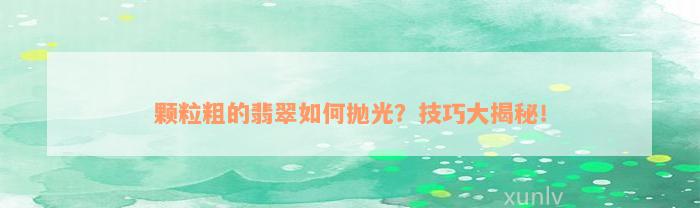 颗粒粗的翡翠如何抛光？技巧大揭秘！

xunlv